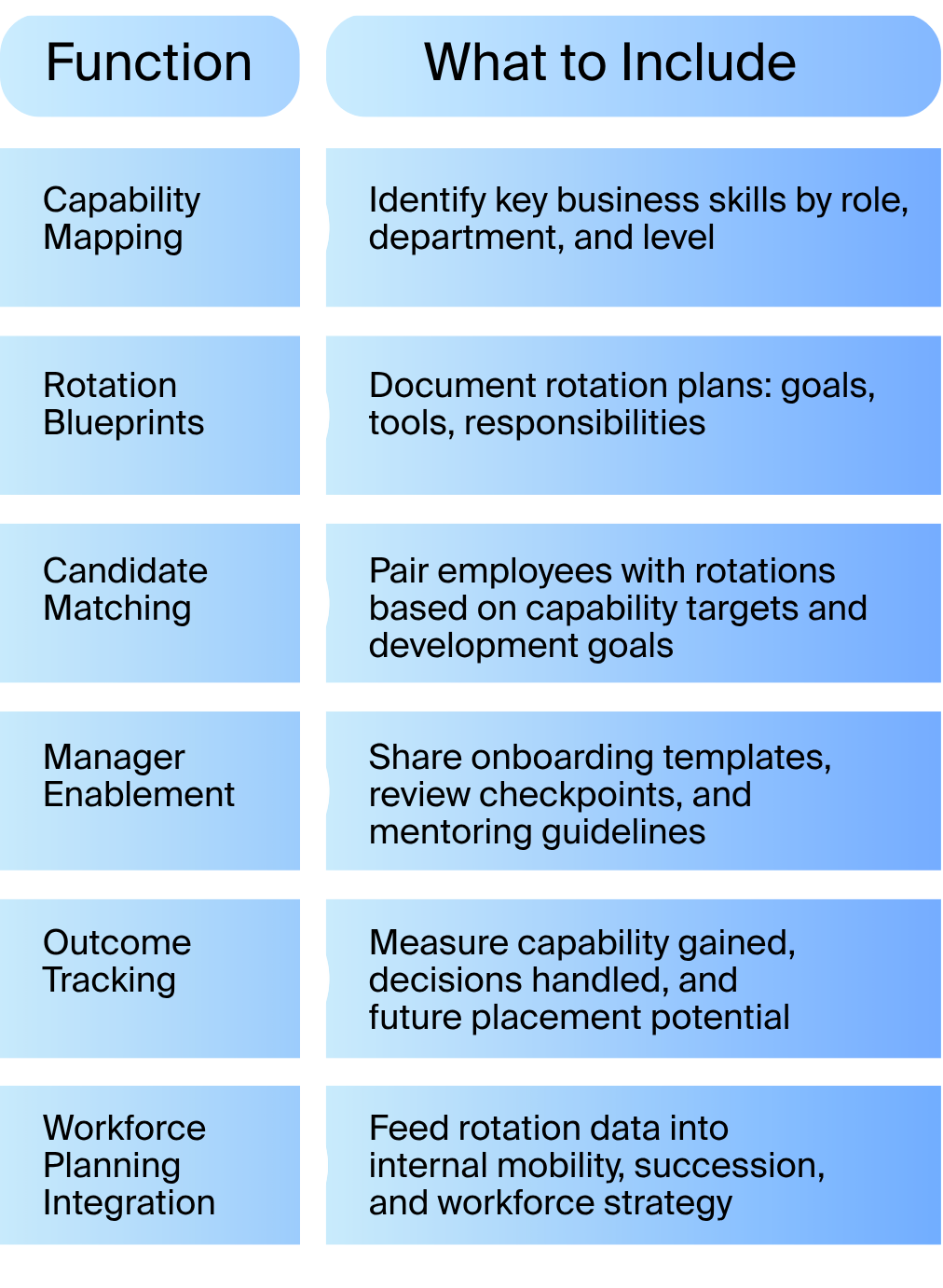 | Function | What to Include |
|---|---|
| Capability Mapping | Identify key business skills by role, department, and level |
| Rotation Blueprints | Document rotation plans: goals, tools, responsibilities |
| Candidate Matching | Pair employees with rotations based on capability targets and development goals |
| Manager Enablement | Share onboarding templates, review checkpoints, and mentoring guidelines |
| Outcome Tracking | Measure capability gained, decisions handled, and future placement potential |
| Workforce Planning Integration | Feed rotation data into internal mobility, succession, and workforce strategy |